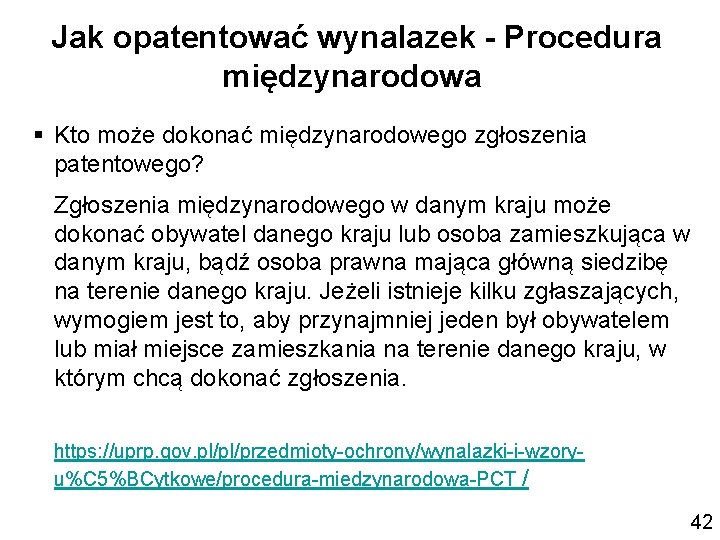 Jak opatentować wynalazek - Procedura międzynarodowa

▪ Kto może dokonać międzynarodowego zgłoszenia patentowego?

Zgłoszenia międzynarodowego w danym kraju może dokonać obywatel danego kraju lub osoba zamieszkująca w danym kraju, bądź osoba prawna mająca główną siedzibę na terenie danego kraju. Jeżeli istnieje kilku zgłaszających, wymogiem jest to, aby przynajmniej jeden był obywatelem lub miał miejsce zamieszkania na terenie danego kraju, w którym chcą dokonać zgłoszenia.

https://uprp.gov.pl/pl/przedmioty-ochrony/wynalazki-i-wzory-u%C5%BCytkowe/procedura-miedzynarodowa-PCT /

42